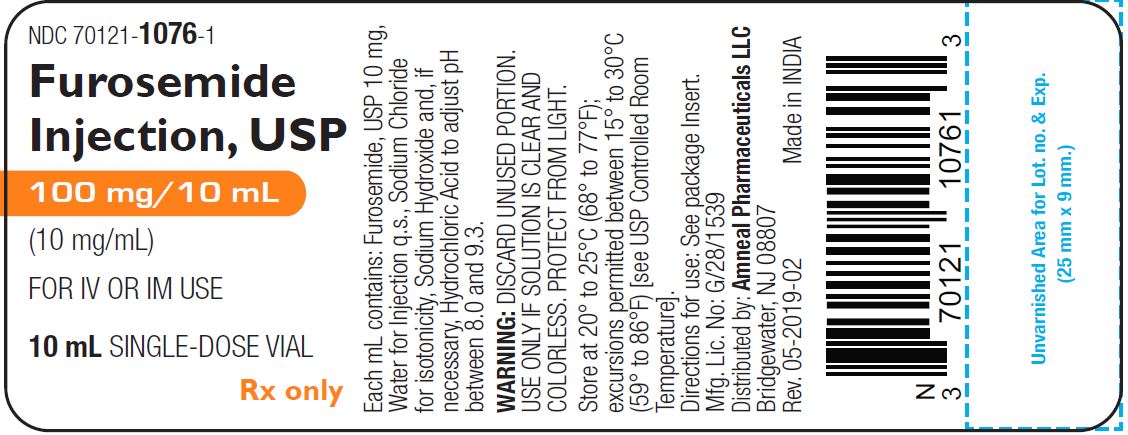 NDC 70121-1076-1

Furosemide Injection, USP

100 mg/10 mL

(10 mg/mL)

FOR IV OR IM USE

10 mL SINGLE-DOSE VIAL

Rx only

Each mL contains: Furosemide, USP 10 mg, Water for Injection q.s., Sodium Chloride for isotonicity, Sodium Hydroxide and, if necessary, Hydrochloric Acid to adjust pH between 8.0 and 9.3.

WARNING: DISCARD UNUSED PORTION. USE ONLY IF SOLUTION IS CLEAR AND COLORLESS. PROTECT FROM LIGHT.

Store at 20° to 25°C (68° to 77°F); excursions permitted between 15° to 30°C (59° to 86°F) [see USP Controlled Room Temperature].

Directions for use: See package Insert.
Mfg. Lic. No: G/28/1539
Distributed by: Amneal Pharmaceuticals LLC
Bridgewater, NJ 08807
Rev. 05-2019-02

Made in INDIA

N 3 70121 10761 3

Unvarnished Area for Lot. no. & Exp.
(25 mm x 9 mm.)